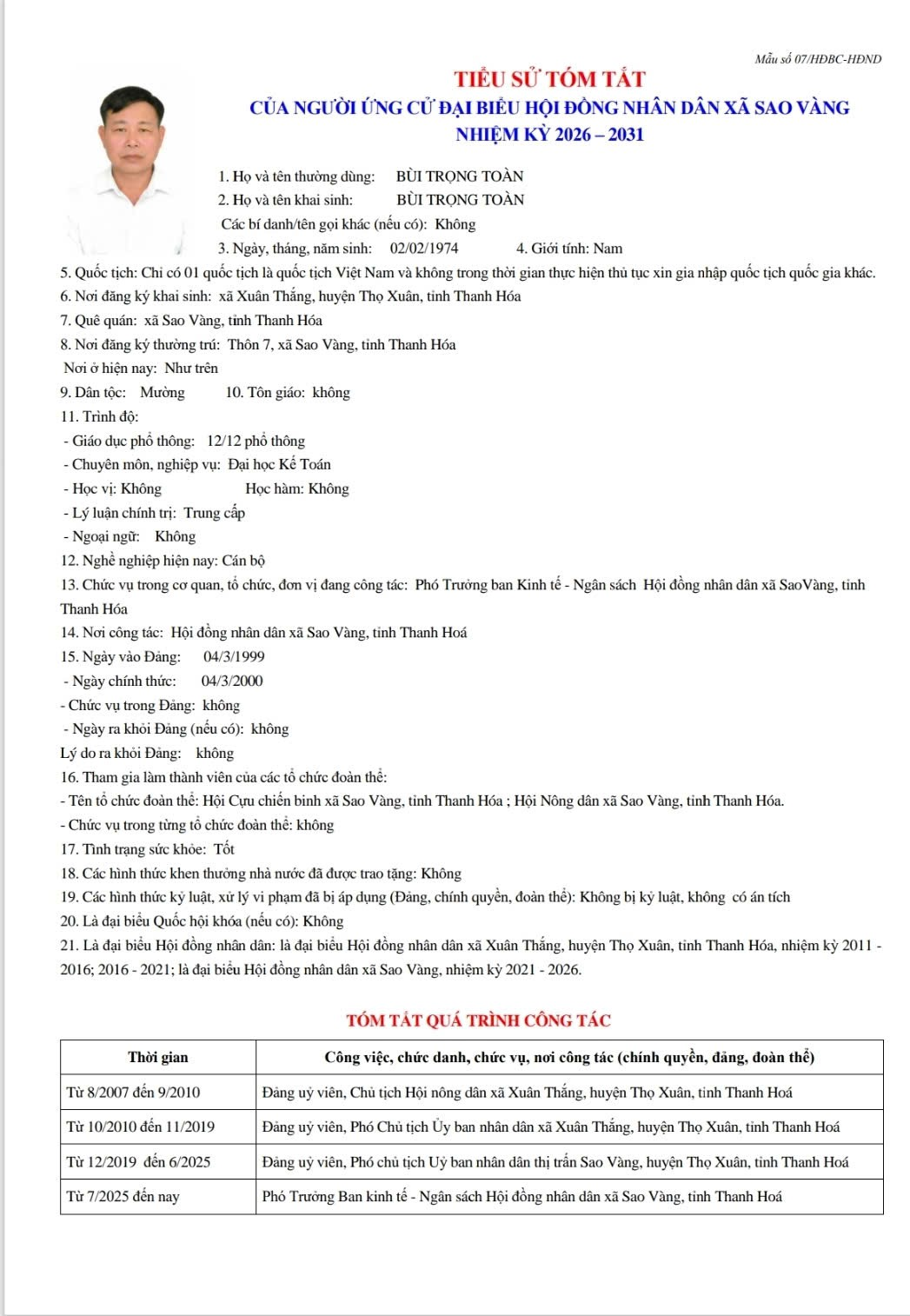 Mẫu số 07/HĐBC-HĐND

TIỂU SỬ TÓM TẮT
CỦA NGƯỜI ỨNG CỬ ĐẠI BIỂU HỘI ĐỒNG NHÂN DÂN XÃ SAO VÀNG
NHIỆM KỲ 2026 – 2031

1. Họ và tên thường dùng: BÙI TRỌNG TOÀN
2. Họ và tên khai sinh: BÙI TRỌNG TOÀN
Các bí danh/tên gọi khác (nếu có): Không
3. Ngày, tháng, năm sinh: 02/02/1974 4. Giới tính: Nam
5. Quốc tịch: Chỉ có 01 quốc tịch là quốc tịch Việt Nam và không trong thời gian thực hiện thủ tục xin gia nhập quốc tịch quốc gia khác.
6. Nơi đăng ký khai sinh: xã Xuân Thắng, huyện Thọ Xuân, tỉnh Thanh Hóa
7. Quê quán: xã Sao Vàng, tỉnh Thanh Hóa
8. Nơi đăng ký thường trú: Thôn 7, xã Sao Vàng, tỉnh Thanh Hóa
Nơi ở hiện nay: Như trên
9. Dân tộc: Mường 10. Tôn giáo: không
11. Trình độ:
- Giáo dục phổ thông: 12/12 phổ thông
- Chuyên môn, nghiệp vụ: Đại học Kế Toán
- Học vị: Không Học hàm: Không
- Lý luận chính trị: Trung cấp
- Ngoại ngữ: Không
12. Nghề nghiệp hiện nay: Cán bộ
13. Chức vụ trong cơ quan, tổ chức, đơn vị đang công tác: Phó Trưởng ban Kinh tế - Ngân sách Hội đồng nhân dân xã SaoVàng, tỉnh Thanh Hóa
14. Nơi công tác: Hội đồng nhân dân xã Sao Vàng, tỉnh Thanh Hoá
15. Ngày vào Đảng: 04/3/1999
- Ngày chính thức: 04/3/2000
- Chức vụ trong Đảng: không
- Ngày ra khỏi Đảng (nếu có): không
Lý do ra khỏi Đảng: không
16. Tham gia làm thành viên của các tổ chức đoàn thể:
- Tên tổ chức đoàn thể: Hội Cựu chiến binh xã Sao Vàng, tỉnh Thanh Hóa ; Hội Nông dân xã Sao Vàng, tỉnh Thanh Hóa.
- Chức vụ trong từng tổ chức đoàn thể: không
17. Tình trạng sức khỏe: Tốt
18. Các hình thức khen thưởng nhà nước đã được trao tặng: Không
19. Các hình thức kỷ luật, xử lý vi phạm đã bị áp dụng (Đảng, chính quyền, đoàn thể): Không bị kỷ luật, không có án tích
20. Là đại biểu Quốc hội khóa (nếu có): Không
21. Là đại biểu Hội đồng nhân dân: là đại biểu Hội đồng nhân dân xã Xuân Thắng, huyện Thọ Xuân, tỉnh Thanh Hóa, nhiệm kỳ 2011 - 2016; 2016 - 2021; là đại biểu Hội đồng nhân dân xã Sao Vàng, nhiệm kỳ 2021 - 2026.

TÓM TẮT QUÁ TRÌNH CÔNG TÁC

| Thời gian | Công việc, chức danh, chức vụ, nơi công tác (chính quyền, đảng, đoàn thể) |
|---|---|
| Từ 8/2007 đến 9/2010 | Đảng uỷ viên, Chủ tịch Hội nông dân xã Xuân Thắng, huyện Thọ Xuân, tỉnh Thanh Hoá |
| Từ 10/2010 đến 11/2019 | Đảng uỷ viên, Phó Chủ tịch Ủy ban nhân dân xã Xuân Thắng, huyện Thọ Xuân, tỉnh Thanh Hoá |
| Từ 12/2019 đến 6/2025 | Đảng uỷ viên, Phó chủ tịch Uỷ ban nhân dân thị trấn Sao Vàng, huyện Thọ Xuân, tỉnh Thanh Hoá |
| Từ 7/2025 đến nay | Phó Trưởng Ban kinh tế - Ngân sách Hội đồng nhân dân xã Sao Vàng, tỉnh Thanh Hoá |